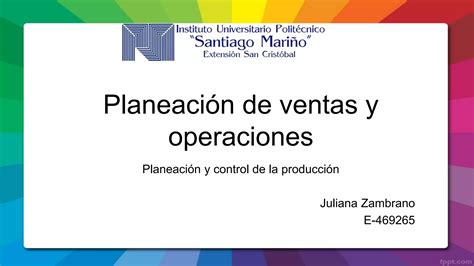 Instituto Universitario Politécnico
"Santiago Mariño"
Extensión San Cristóbal

Planeación de ventas y operaciones

Planeación y control de la producción

Juliana Zambrano
E-469265

fppt.com